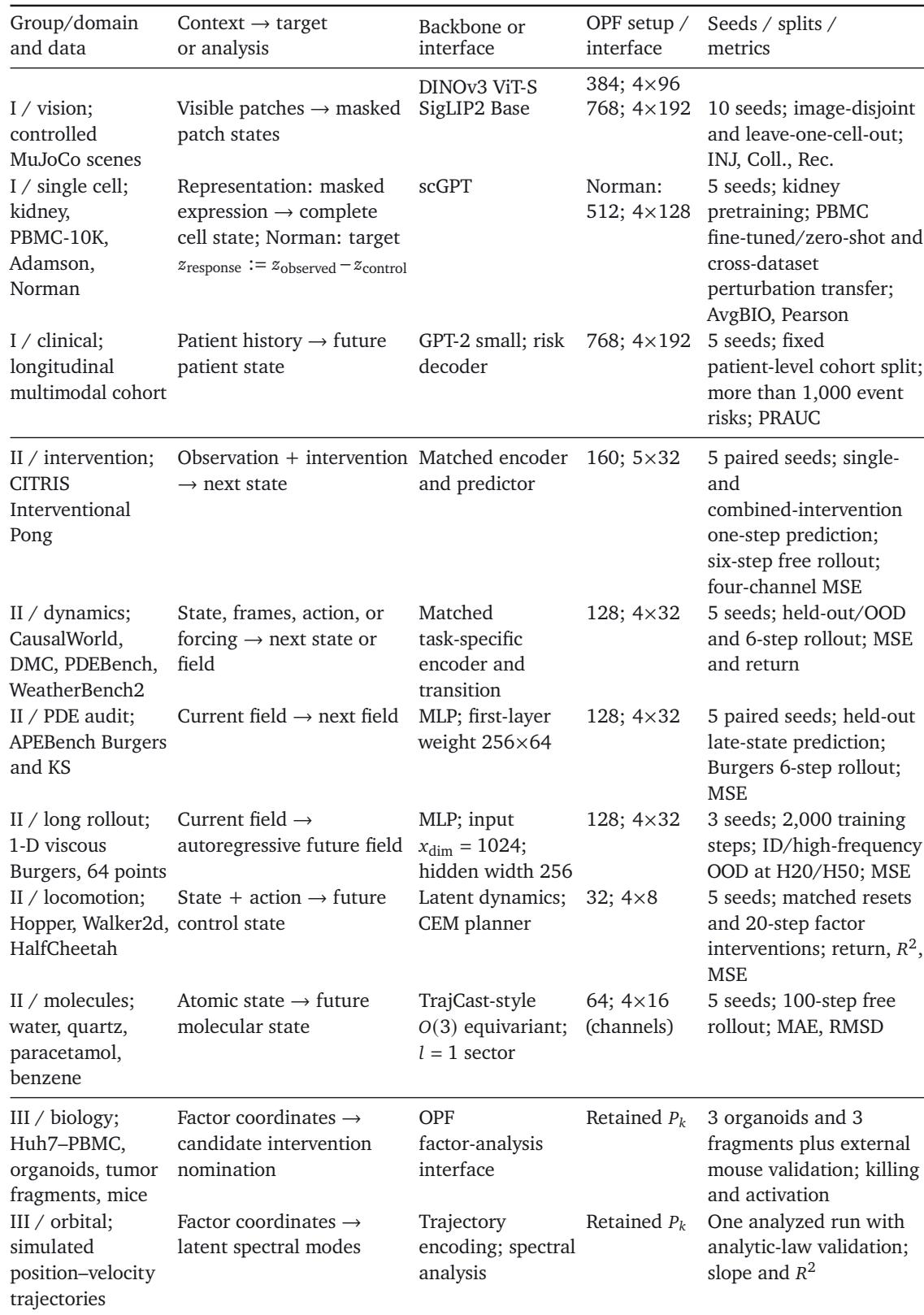 | Group/domain and data | Context → target or analysis | Backbone or interface | OPF setup / interface | Seeds / splits / metrics |
|---|---|---|---|---|
| I / vision; controlled MuJoCo scenes | Visible patches → masked patch states | DINOv3 ViT-S SigLIP2 Base | 384; 4×96 768; 4×192 | 10 seeds; image-disjoint and leave-one-cell-out; INJ, Coll., Rec. |
| I / single cell; kidney, PBMC-10K, Adamson, Norman | Representation: masked expression → complete cell state; Norman: target $z_{\text{response}} := z_{\text{observed}} - z_{\text{control}}$ | scGPT | Norman: 512; 4×128 | 5 seeds; kidney pretraining; PBMC fine-tuned/zero-shot and cross-dataset perturbation transfer; AvgBIO, Pearson |
| I / clinical; longitudinal multimodal cohort | Patient history → future patient state | GPT-2 small; risk decoder | 768; 4×192 | 5 seeds; fixed patient-level cohort split; more than 1,000 event risks; PRAUC |
| II / intervention; CITRIS Interventional Pong | Observation + intervention → next state | Matched encoder and predictor | 160; 5×32 | 5 paired seeds; single- and combined-intervention one-step prediction; six-step free rollout; four-channel MSE |
| II / dynamics; CausalWorld, DMC, PDEBench, WeatherBench2 | State, frames, action, or forcing → next state or field | Matched task-specific encoder and transition | 128; 4×32 | 5 seeds; held-out/OOD and 6-step rollout; MSE and return |
| II / PDE audit; APEBench Burgers and KS | Current field → next field | MLP; first-layer weight 256×64 | 128; 4×32 | 5 paired seeds; held-out late-state prediction; Burgers 6-step rollout; MSE |
| II / long rollout; 1-D viscous Burgers, 64 points | Current field → autoregressive future field | MLP; input $x_{\text{dim}} = 1024$; hidden width 256 | 128; 4×32 | 3 seeds; 2,000 training steps; ID/high-frequency OOD at H20/H50; MSE |
| II / locomotion; Hopper, Walker2d, HalfCheetah | State + action → future control state | Latent dynamics; CEM planner | 32; 4×8 | 5 seeds; matched resets and 20-step factor interventions; return, $R^2$, MSE |
| II / molecules; water, quartz, paracetamol, benzene | Atomic state → future molecular state | TrajCast-style $O(3)$ equivariant; $l = 1$ sector | 64; 4×16 (channels) | 5 seeds; 100-step free rollout; MAE, RMSD |
| III / biology; Huh7–PBMC, organoids, tumor fragments, mice | Factor coordinates → candidate intervention nomination | OPF factor-analysis interface | Retained $P_k$ | 3 organoids and 3 fragments plus external mouse validation; killing and activation |
| III / orbital; simulated position–velocity trajectories | Factor coordinates → latent spectral modes | Trajectory encoding; spectral analysis | Retained $P_k$ | One analyzed run with analytic-law validation; slope and $R^2$ |